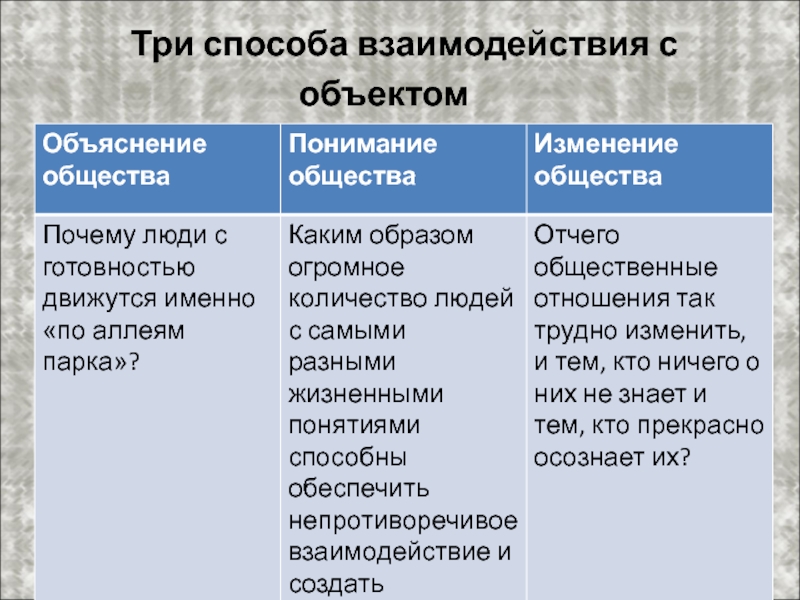 Три способа взаимодействия с объектом

| Объяснение общества | Понимание общества | Изменение общества |
|---|---|---|
| Почему люди с готовностью движутся именно «по аллеям парка»? | Каким образом огромное количество людей с самыми разными жизненными понятиями способны обеспечить непротиворечивое взаимодействие и создать | Отчего общественные отношения так трудно изменить, и тем, кто ничего о них не знает и тем, кто прекрасно осознает их? |